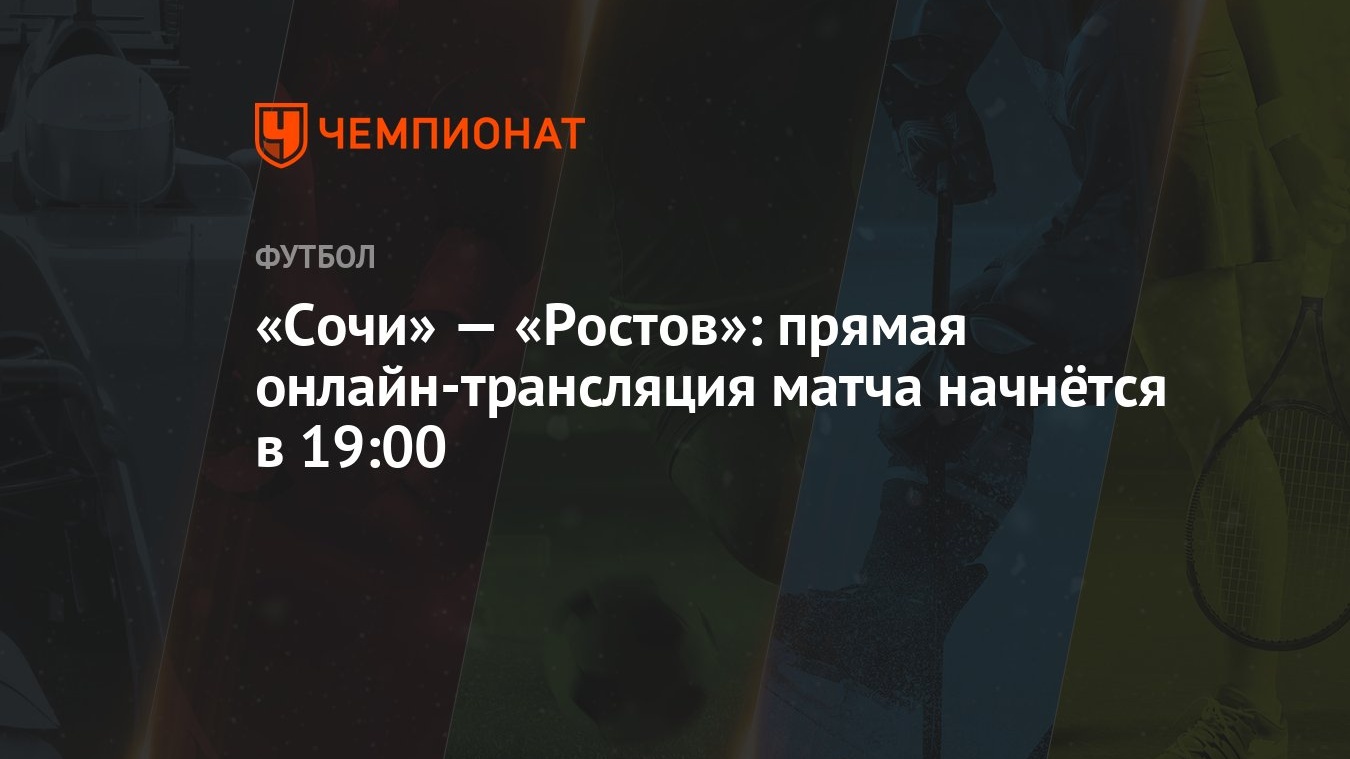 ЧЕМПИОНАТ

ФУТБОЛ

«Сочи» — «Ростов»: прямая онлайн-трансляция матча начнётся в 19:00